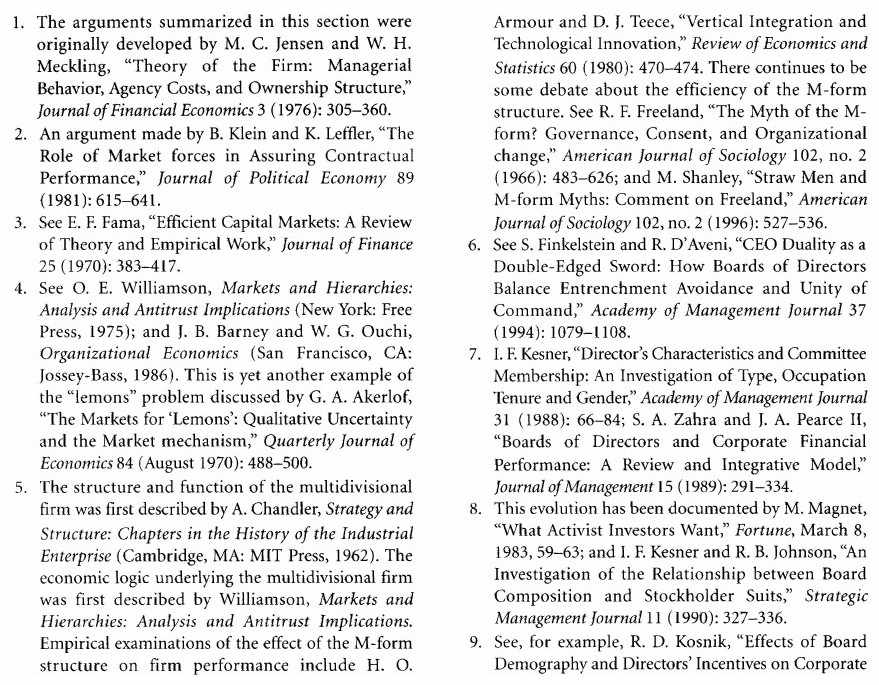 1. The arguments summarized in this section were originally developed by M. C. Jensen and W. H. Meckling, "Theory of the Firm: Managerial Behavior, Agency Costs, and Ownership Structure," Journal of Financial Economics 3 (1976): 305–360.

2. An argument made by B. Klein and K. Leffler, "The Role of Market forces in Assuring Contractual Performance," Journal of Political Economy 89 (1981): 615–641.

3. See E. F. Fama, "Efficient Capital Markets: A Review of Theory and Empirical Work," Journal of Finance 25 (1970): 383–417.

4. See O. E. Williamson, Markets and Hierarchies: Analysis and Antitrust Implications (New York: Free Press, 1975); and J. B. Barney and W. G. Ouchi, Organizational Economics (San Francisco, CA: Jossey-Bass, 1986). This is yet another example of the "lemons" problem discussed by G. A. Akerlof, "The Markets for 'Lemons': Qualitative Uncertainty and the Market mechanism," Quarterly Journal of Economics 84 (August 1970): 488–500.

5. The structure and function of the multidivisional firm was first described by A. Chandler, Strategy and Structure: Chapters in the History of the Industrial Enterprise (Cambridge, MA: MIT Press, 1962). The economic logic underlying the multidivisional firm was first described by Williamson, Markets and Hierarchies: Analysis and Antitrust Implications. Empirical examinations of the effect of the M-form structure on firm performance include H. O. Armour and D. J. Teece, "Vertical Integration and Technological Innovation," Review of Economics and Statistics 60 (1980): 470–474. There continues to be some debate about the efficiency of the M-form structure. See R. F. Freeland, "The Myth of the M-form? Governance, Consent, and Organizational change," American Journal of Sociology 102, no. 2 (1966): 483–626; and M. Shanley, "Straw Men and M-form Myths: Comment on Freeland," American Journal of Sociology 102, no. 2 (1996): 527–536.

6. See S. Finkelstein and R. D'Aveni, "CEO Duality as a Double-Edged Sword: How Boards of Directors Balance Entrenchment Avoidance and Unity of Command," Academy of Management Journal 37 (1994): 1079–1108.

7. I. F. Kesner, "Director's Characteristics and Committee Membership: An Investigation of Type, Occupation Tenure and Gender," Academy of Management Journal 31 (1988): 66–84; S. A. Zahra and J. A. Pearce II, "Boards of Directors and Corporate Financial Performance: A Review and Integrative Model," Journal of Management 15 (1989): 291–334.

8. This evolution has been documented by M. Magnet, "What Activist Investors Want," Fortune, March 8, 1983, 59–63; and I. F. Kesner and R. B. Johnson, "An Investigation of the Relationship between Board Composition and Stockholder Suits," Strategic Management Journal 11 (1990): 327–336.

9. See, for example, R. D. Kosnik, "Effects of Board Demography and Directors' Incentives on Corporate